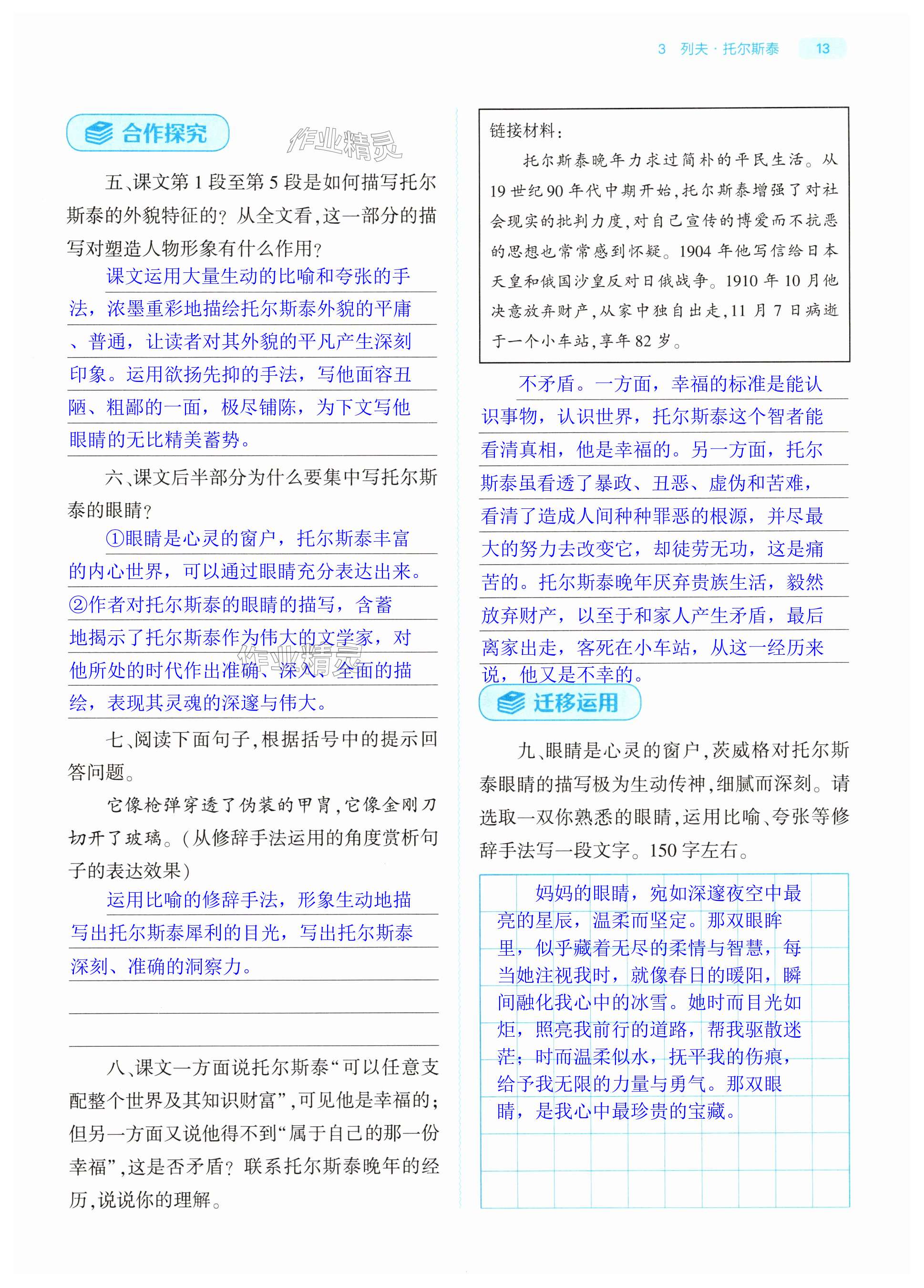 3 列夫·托尔斯泰 13

合作探究

作业精灵

五、课文第1段至第5段是如何描写托尔斯泰的外貌特征的？从全文看，这一部分的描写对塑造人物形象有什么作用？

课文运用大量生动的比喻和夸张的手法，浓墨重彩地描绘托尔斯泰外貌的平庸、普通，让读者对其外貌的平凡产生深刻印象。运用欲扬先抑的手法，写他面容丑陋、粗鄙的一面，极尽铺陈，为下文写他眼睛的无比精美蓄势。

六、课文后半部分为什么要集中写托尔斯泰的眼睛？

①眼睛是心灵的窗户，托尔斯泰丰富的内心世界，可以通过眼睛充分表达出来。②作者对托尔斯泰的眼睛的描写，含蓄地揭示了托尔斯泰作为伟大的文学家，对他所处的时代作出准确、深入、全面的描绘，表现其灵魂的深邃与伟大。

作业精灵

七、阅读下面句子，根据括号中的提示回答问题。

它像枪弹穿透了伪装的甲胄，它像金刚刀切开了玻璃。（从修辞手法运用的角度赏析句子的表达效果）

运用比喻的修辞手法，形象生动地描写出托尔斯泰犀利的目光，写出托尔斯泰深刻、准确的洞察力。

八、课文一方面说托尔斯泰“可以任意支配整个世界及其知识财富”，可见他是幸福的；但另一方面又说他得不到“属于自己的那一份幸福”，这是否矛盾？联系托尔斯泰晚年的经历，说说你的理解。

链接材料：

托尔斯泰晚年力求过简朴的平民生活。从19世纪90年代中期开始，托尔斯泰增强了对社会现实的批判力度，对自己宣传的博爱而不抗恶的思想也常常感到怀疑。1904年他写信给日本天皇和俄国沙皇反对日俄战争。1910年10月他决意放弃财产，从家中独自出走，11月7日病逝于一个小车站，享年82岁。

不矛盾。一方面，幸福的标准是能认识事物，认识世界，托尔斯泰这个智者能看清真相，他是幸福的。另一方面，托尔斯泰虽看透了暴政、丑恶、虚伪和苦难，看清了造成人间种种罪恶的根源，并尽最大的努力去改变它，却徒劳无功，这是痛苦的。托尔斯泰晚年厌弃贵族生活，毅然放弃财产，以至于和家人产生矛盾，最后离家出走，客死在小车站，从这一经历来说，他又是不幸的。

迁移运用

九、眼睛是心灵的窗户，茨威格对托尔斯泰眼睛的描写极为生动传神，细腻而深刻。请选取一双你熟悉的眼睛，运用比喻、夸张等修辞手法写一段文字。150字左右。

妈妈的眼睛，宛如深邃夜空中最亮的星辰，温柔而坚定。那双眼眸里，似乎藏着无尽的柔情与智慧，每当她注视我时，就像春日的暖阳，瞬间融化我心中的冰雪。她时而目光如炬，照亮我前行的道路，帮我驱散迷茫；时而温柔似水，抚平我的伤痕，给予我无限的力量与勇气。那双眼睛，是我心中最珍贵的宝藏。